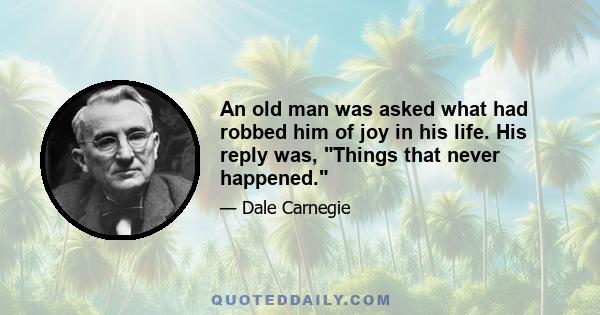 An old man was asked what had robbed him of joy in his life. His reply was, "Things that never happened."

— Dale Carnegie

QUOTEDDAILY.COM